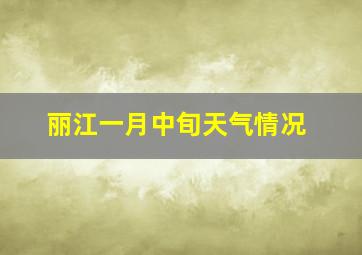 丽江一月中旬天气情况